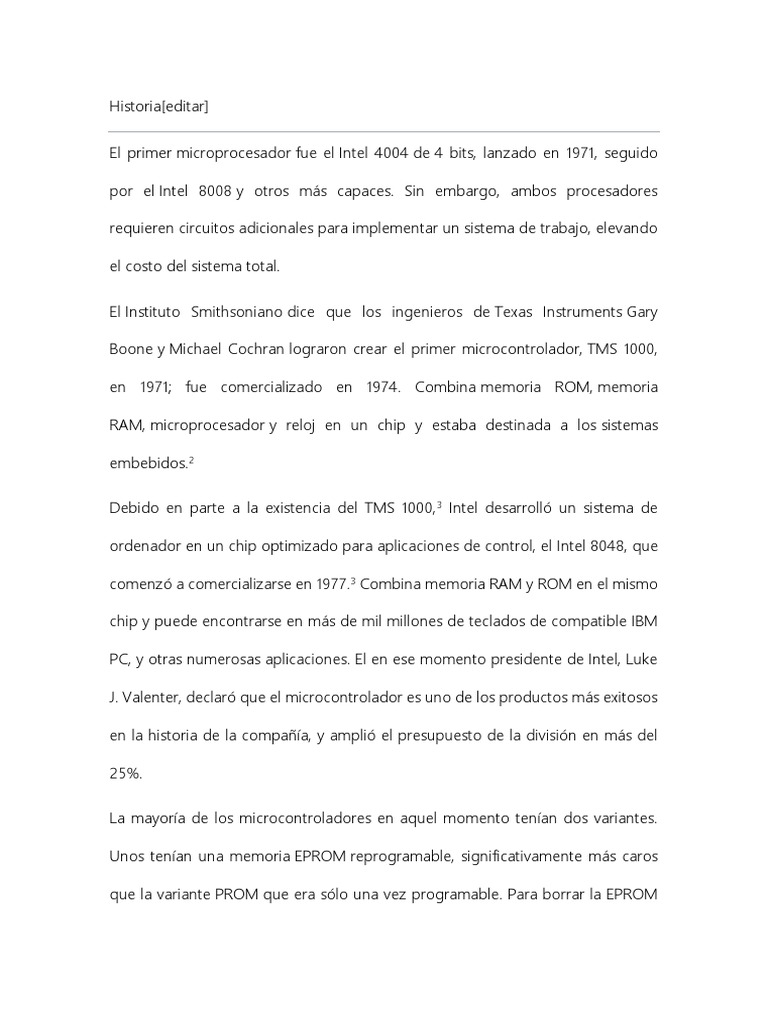 Historia[editar]

El primer microprocesador fue el Intel 4004 de 4 bits, lanzado en 1971, seguido por el Intel 8008 y otros más capaces. Sin embargo, ambos procesadores requieren circuitos adicionales para implementar un sistema de trabajo, elevando el costo del sistema total.

El Instituto Smithsoniano dice que los ingenieros de Texas Instruments Gary Boone y Michael Cochran lograron crear el primer microcontrolador, TMS 1000, en 1971; fue comercializado en 1974. Combina memoria ROM, memoria RAM, microprocesador y reloj en un chip y estaba destinada a los sistemas embebidos.$^2$

Debido en parte a la existencia del TMS 1000,$^3$ Intel desarrolló un sistema de ordenador en un chip optimizado para aplicaciones de control, el Intel 8048, que comenzó a comercializarse en 1977.$^3$ Combina memoria RAM y ROM en el mismo chip y puede encontrarse en más de mil millones de teclados de compatible IBM PC, y otras numerosas aplicaciones. El en ese momento presidente de Intel, Luke J. Valenter, declaró que el microcontrolador es uno de los productos más exitosos en la historia de la compañía, y amplió el presupuesto de la división en más del 25%.

La mayoría de los microcontroladores en aquel momento tenían dos variantes. Unos tenían una memoria EPROM reprogramable, significativamente más caros que la variante PROM que era sólo una vez programable. Para borrar la EPROM